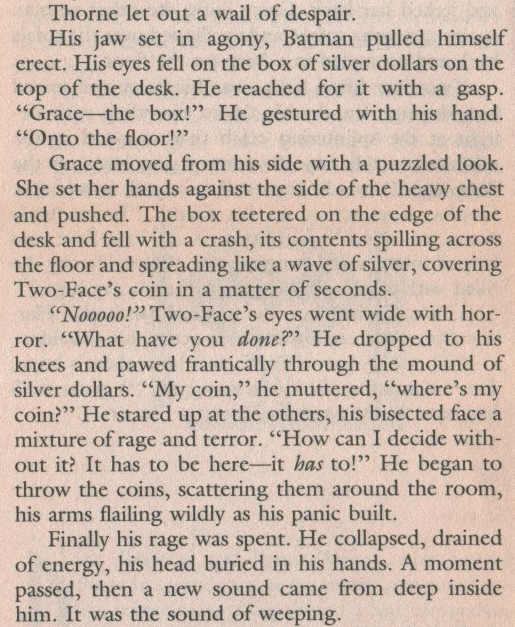 Thorne let out a wail of despair.

His jaw set in agony, Batman pulled himself erect. His eyes fell on the box of silver dollars on the top of the desk. He reached for it with a gasp. "Grace—the box!" He gestured with his hand. "Onto the floor!"

Grace moved from his side with a puzzled look. She set her hands against the side of the heavy chest and pushed. The box teetered on the edge of the desk and fell with a crash, its contents spilling across the floor and spreading like a wave of silver, covering Two-Face's coin in a matter of seconds.

"Nooooo!" Two-Face's eyes went wide with horror. "What have you done?" He dropped to his knees and pawed frantically through the mound of silver dollars. "My coin," he muttered, "where's my coin?" He stared up at the others, his bisected face a mixture of rage and terror. "How can I decide without it? It has to be here—it has to!" He began to throw the coins, scattering them around the room, his arms flailing wildly as his panic built.

Finally his rage was spent. He collapsed, drained of energy, his head buried in his hands. A moment passed, then a new sound came from deep inside him. It was the sound of weeping.